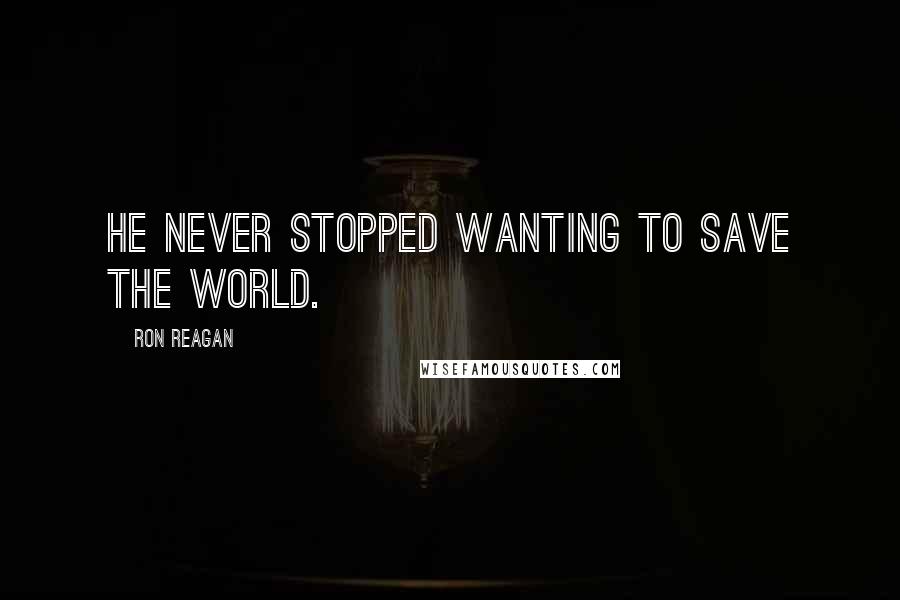 HE NEVER STOPPED WANTING TO SAVE THE WORLD.

RON REAGAN

WISEFAMOUSQUOTES.COM